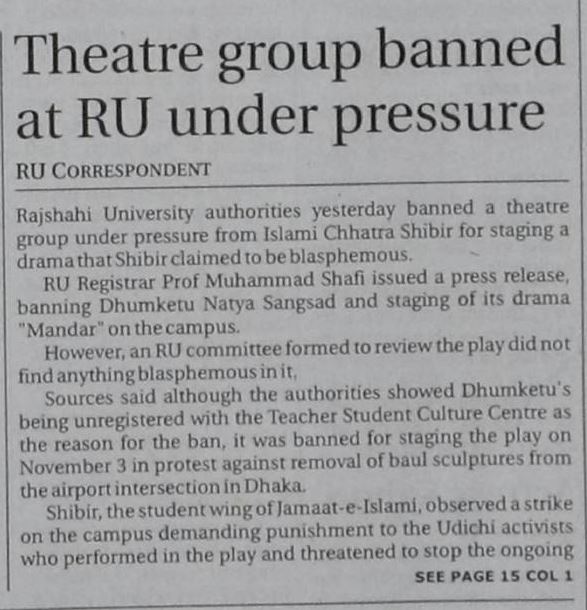 Theatre group banned at RU under pressure

RU CORRESPONDENT

Rajshahi University authorities yesterday banned a theatre group under pressure from Islami Chhatra Shibir for staging a drama that Shibir claimed to be blasphemous.

RU Registrar Prof Muhammad Shafi issued a press release, banning Dhumketu Natya Sangsad and staging of its drama "Mandar" on the campus.

However, an RU committee formed to review the play did not find anything blasphemous in it.

Sources said although the authorities showed Dhumketu's being unregistered with the Teacher Student Culture Centre as the reason for the ban, it was banned for staging the play on November 3 in protest against removal of baul sculptures from the airport intersection in Dhaka.

Shibir, the student wing of Jamaat-e-Islami, observed a strike on the campus demanding punishment to the Udichi activists who performed in the play and threatened to stop the ongoing

SEE PAGE 15 COL 1